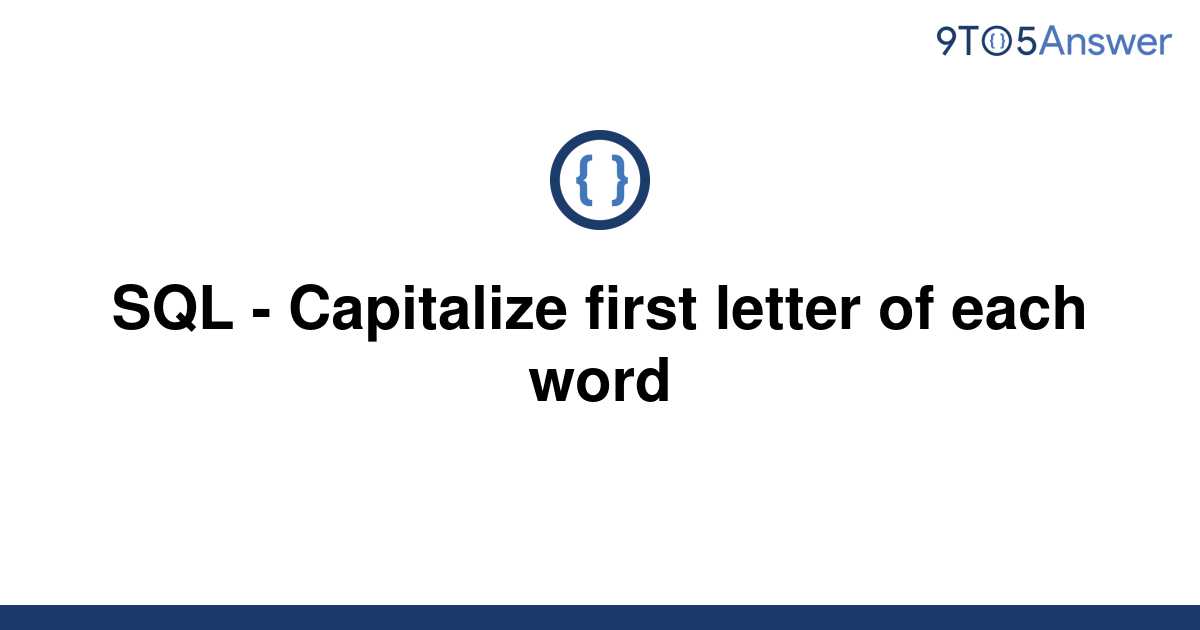 9TO5Answer

{ }

SQL - Capitalize first letter of each word